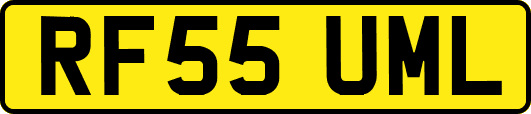 RF55 UML